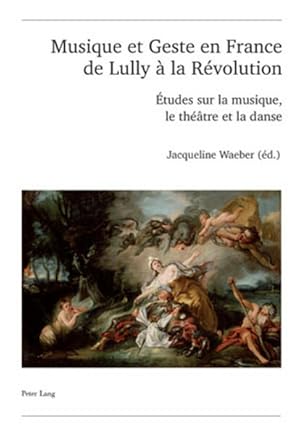 Musique et Geste en France de Lully à la Révolution

Études sur la musique, le théâtre et la danse

Jacqueline Waeber (éd.)

Peter Lang